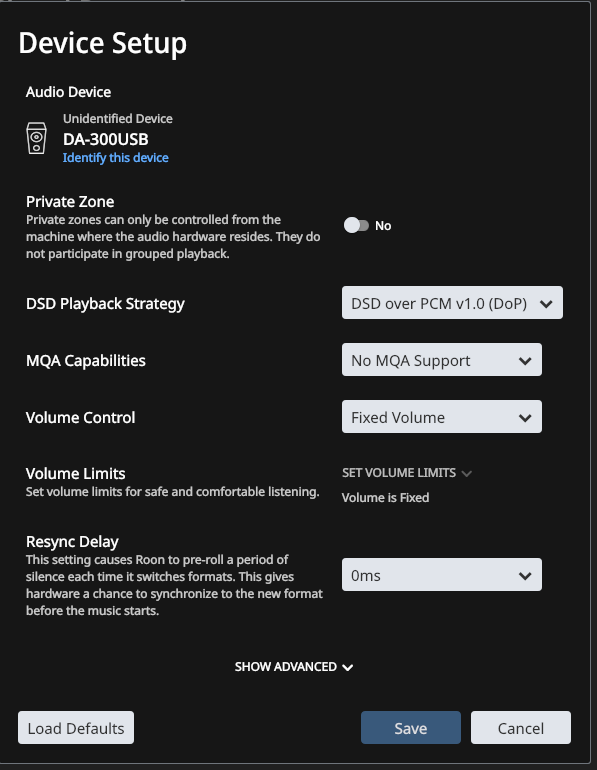 Device Setup

Audio Device

Unidentified Device
DA-300USB
Identify this device

Private Zone
Private zones can only be controlled from the machine where the audio hardware resides. They do not participate in grouped playback.

No

DSD Playback Strategy
DSD over PCM v1.0 (DoP)

MQA Capabilities
No MQA Support

Volume Control
Fixed Volume

Volume Limits
Set volume limits for safe and comfortable listening.
SET VOLUME LIMITS
Volume is Fixed

Resync Delay
This setting causes Roon to pre-roll a period of silence each time it switches formats. This gives hardware a chance to synchronize to the new format before the music starts.
0ms

SHOW ADVANCED

Load Defaults
Save
Cancel